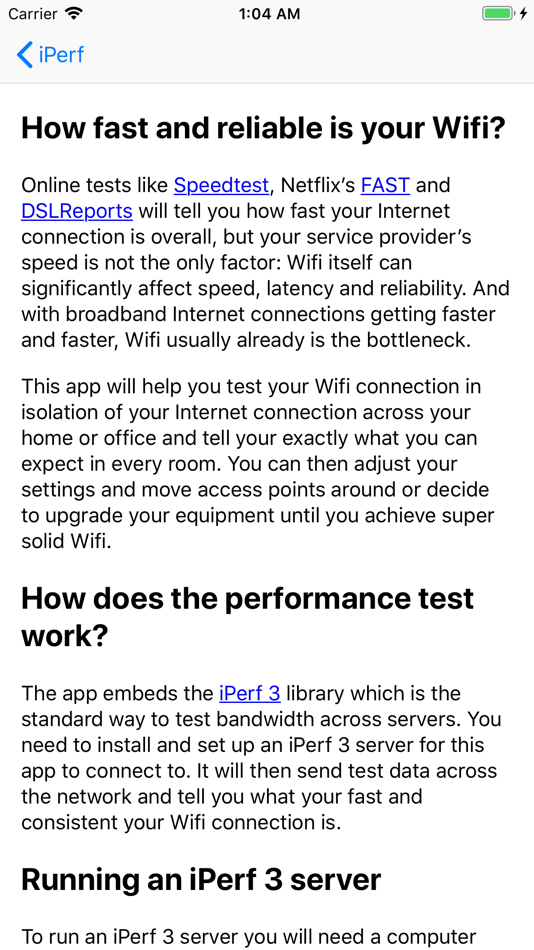 Carrier 1:04 AM

iPerf

How fast and reliable is your Wifi?

Online tests like Speedtest, Netflix's FAST and DSLReports will tell you how fast your Internet connection is overall, but your service provider's speed is not the only factor: Wifi itself can significantly affect speed, latency and reliability. And with broadband Internet connections getting faster and faster, Wifi usually already is the bottleneck.

This app will help you test your Wifi connection in isolation of your Internet connection across your home or office and tell your exactly what you can expect in every room. You can then adjust your settings and move access points around or decide to upgrade your equipment until you achieve super solid Wifi.

How does the performance test work?

The app embeds the iPerf 3 library which is the standard way to test bandwidth across servers. You need to install and set up an iPerf 3 server for this app to connect to. It will then send test data across the network and tell you what your fast and consistent your Wifi connection is.

Running an iPerf 3 server

To run an iPerf 3 server you will need a computer